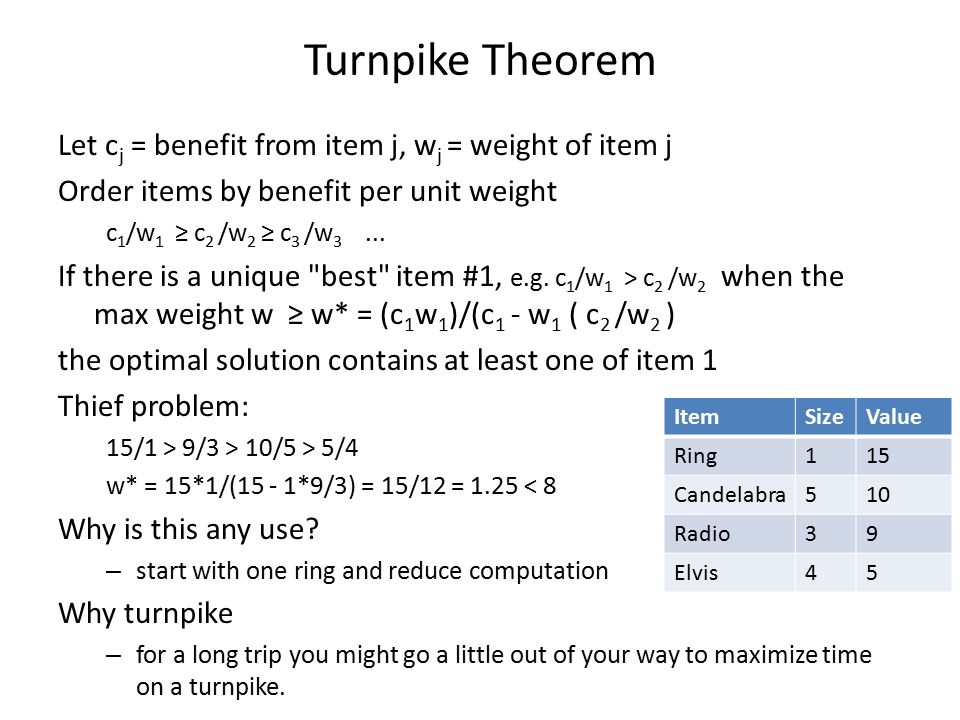 Turnpike Theorem

Let $c_j$ = benefit from item j, $w_j$ = weight of item j

Order items by benefit per unit weight

$c_1/w_1 \geq c_2/w_2 \geq c_3/w_3$ ...

If there is a unique "best" item #1, e.g. $c_1/w_1 > c_2/w_2$ when the max weight w $\geq$ w* = $(c_1w_1)/(c_1 - w_1 ( c_2/w_2 )$

the optimal solution contains at least one of item 1

Thief problem:

15/1 > 9/3 > 10/5 > 5/4

w* = 15*1/(15 - 1*9/3) = 15/12 = 1.25 < 8

Why is this any use?

– start with one ring and reduce computation

Why turnpike

– for a long trip you might go a little out of your way to maximize time on a turnpike.

| Item | Size | Value |
|---|---|---|
| Ring | 1 | 15 |
| Candelabra | 5 | 10 |
| Radio | 3 | 9 |
| Elvis | 4 | 5 |